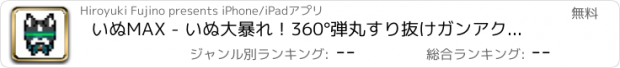 Hiroyuki Fujino presents iPhone/iPadアプリ

無料

いぬMAX - いぬ大暴れ！360°弾丸すり抜けガンアク...

ジャンル別ランキング: --

総合ランキング: --